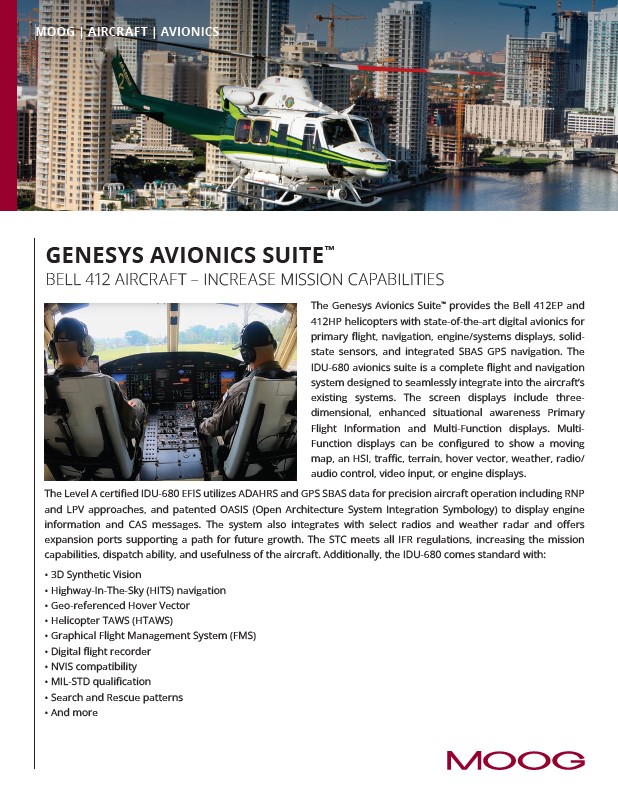 MOOG | AIRCRAFT | AVIONICS

GENESYS AVIONICS SUITE™

BELL 412 AIRCRAFT – INCREASE MISSION CAPABILITIES

The Genesys Avionics Suite™ provides the Bell 412EP and 412HP helicopters with state-of-the-art digital avionics for primary flight, navigation, engine/systems displays, solid-state sensors, and integrated SBAS GPS navigation. The IDU-680 avionics suite is a complete flight and navigation system designed to seamlessly integrate into the aircraft's existing systems. The screen displays include three-dimensional, enhanced situational awareness Primary Flight Information and Multi-Function displays. Multi-Function displays can be configured to show a moving map, an HSI, traffic, terrain, hover vector, weather, radio/audio control, video input, or engine displays.

The Level A certified IDU-680 EFIS utilizes ADAHRS and GPS SBAS data for precision aircraft operation including RNP and LPV approaches, and patented OASIS (Open Architecture System Integration Symbology) to display engine information and CAS messages. The system also integrates with select radios and weather radar and offers expansion ports supporting a path for future growth. The STC meets all IFR regulations, increasing the mission capabilities, dispatch ability, and usefulness of the aircraft. Additionally, the IDU-680 comes standard with:

• 3D Synthetic Vision
• Highway-In-The-Sky (HITS) navigation
• Geo-referenced Hover Vector
• Helicopter TAWS (HTAWS)
• Graphical Flight Management System (FMS)
• Digital flight recorder
• NVIS compatibility
• MIL-STD qualification
• Search and Rescue patterns
• And more

MOOG